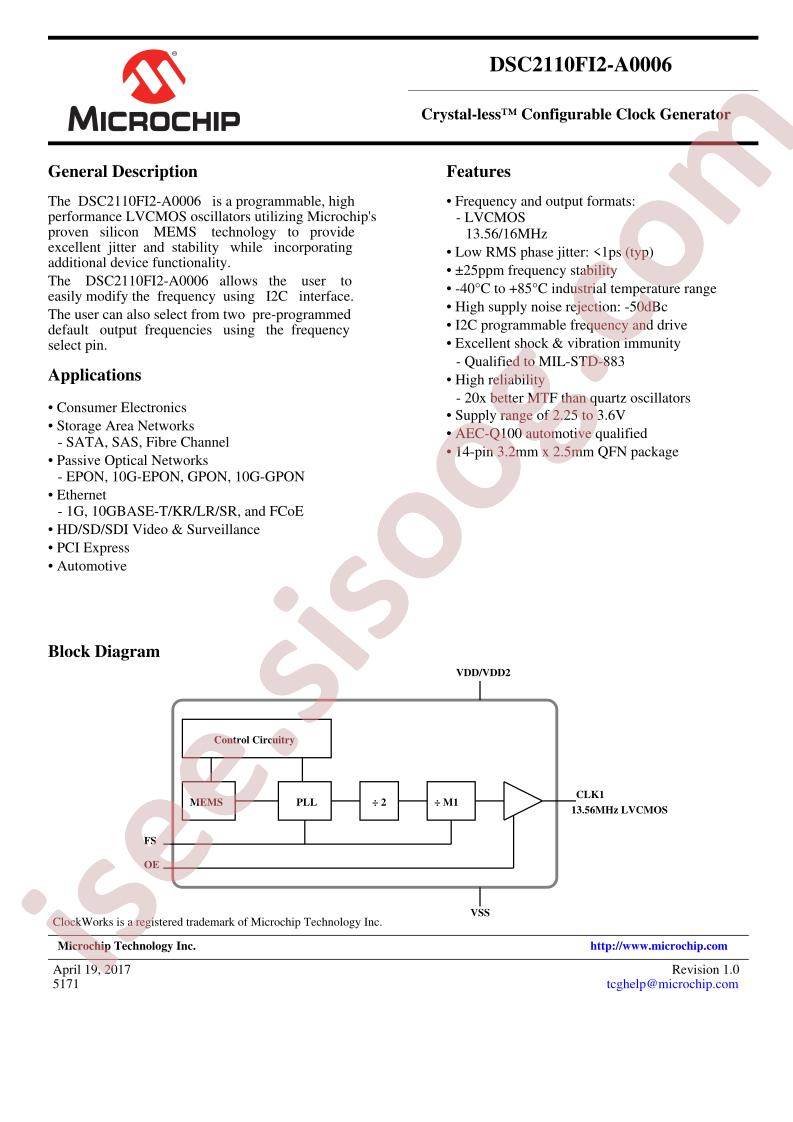 MICROCHIP

DSC2110FI2-A0006

Crystal-less™ Configurable Clock Generator

General Description

The DSC2110FI2-A0006 is a programmable, high performance LVCMOS oscillators utilizing Microchip's proven silicon MEMS technology to provide excellent jitter and stability while incorporating additional device functionality.

The DSC2110FI2-A0006 allows the user to easily modify the frequency using I2C interface. The user can also select from two pre-programmed default output frequencies using the frequency select pin.

Applications

• Consumer Electronics
• Storage Area Networks
  - SATA, SAS, Fibre Channel
• Passive Optical Networks
  - EPON, 10G-EPON, GPON, 10G-GPON
• Ethernet
  - 1G, 10GBASE-T/KR/LR/SR, and FCoE
• HD/SD/SDI Video & Surveillance
• PCI Express
• Automotive

Features

• Frequency and output formats:
  - LVCMOS
    13.56/16MHz
• Low RMS phase jitter: <1ps (typ)
• ±25ppm frequency stability
• -40°C to +85°C industrial temperature range
• High supply noise rejection: -50dBc
• I2C programmable frequency and drive
• Excellent shock & vibration immunity
  - Qualified to MIL-STD-883
• High reliability
  - 20x better MTF than quartz oscillators
• Supply range of 2.25 to 3.6V
• AEC-Q100 automotive qualified
• 14-pin 3.2mm x 2.5mm QFN package

Block Diagram

VDD/VDD2
Control Circuitry
MEMS
PLL
÷ 2
÷ M1
CLK1
13.56MHz LVCMOS
FS
OE
VSS

ClockWorks is a registered trademark of Microchip Technology Inc.

Microchip Technology Inc.
http://www.microchip.com

April 19, 2017
5171

Revision 1.0
tcghelp@microchip.com

isee.sisoog.com